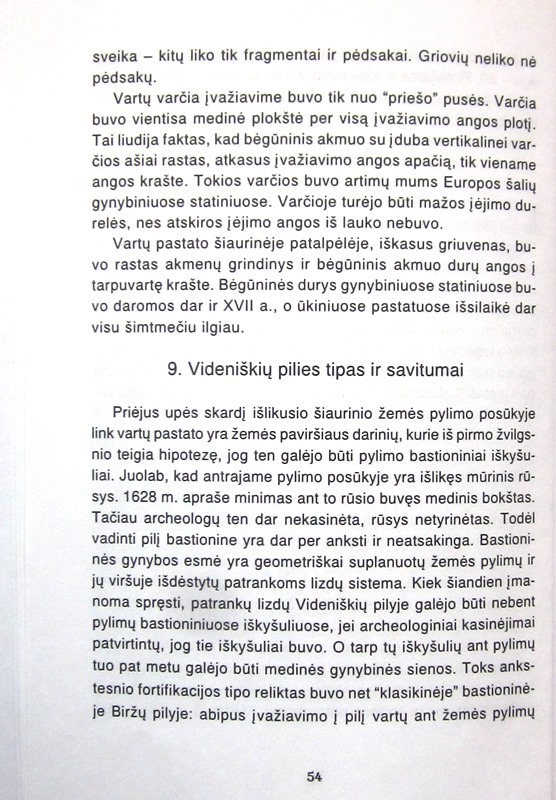 sveika – kitų liko tik fragmentai ir pėdsakai. Griovių neliko nė pėdsakų.

Vartų varčia įvažiavime buvo tik nuo "priešo" pusės. Varčia buvo vientisa medinė plokštė per visą įvažiavimo angos plotį. Tai liudija faktas, kad bėgūninis akmuo su įduba vertikalinei varčios ašiai rastas, atkasus įvažiavimo angos apačią, tik viename angos krašte. Tokios varčios buvo artimų mums Europos šalių gynybiniuose statiniuose. Varčioje turėjo būti mažos įėjimo durelės, nes atskiros įėjimo angos iš lauko nebuvo.

Vartų pastato šiaurinėje patalpėlėje, iškasus griuvenas, buvo rastas akmenų grindinys ir bėgūninis akmuo durų angos į tarpuvartę krašte. Bėgūninės durys gynybiniuose statiniuose buvo daromos dar ir XVII a., o ūkiniuose pastatuose išsilaikė dar visu šimtmečiu ilgiau.

9. Videniškių pilies tipas ir savitumai

Priėjus upės skardį išlikusio šiaurinio žemės pylimo posūkyje link vartų pastato yra žemės paviršiaus darinių, kurie iš pirmo žvilgsnio teigia hipotezę, jog ten galėjo būti pylimo bastioniniai iškyšuliai. Juolab, kad antrajame pylimo posūkyje yra išlikęs mūrinis rūsys. 1628 m. apraše minimas ant to rūsio buvęs medinis bokštas. Tačiau archeologų ten dar nekasinėta, rūsys netyrinėtas. Todėl vadinti pilį bastionine yra dar per anksti ir neatsakinga. Bastioninės gynybos esmė yra geometriškai suplanuotų žemės pylimų ir jų viršuje išdėstytų patrankoms lizdų sistema. Kiek šiandien įmanoma spręsti, patrankų lizdų Videniškių pilyje galėjo būti nebent pylimų bastioniniuose iškyšuliuose, jei archeologiniai kasinėjimai patvirtintų, jog tie iškyšuliai buvo. O tarp tų iškyšulių ant pylimų tuo pat metu galėjo būti medinės gynybinės sienos. Toks ankstesnio fortifikacijos tipo reliktas buvo net "klasikinėje" bastioninėje Biržų pilyje: abipus įvažiavimo į pilį vartų ant žemės pylimų

54